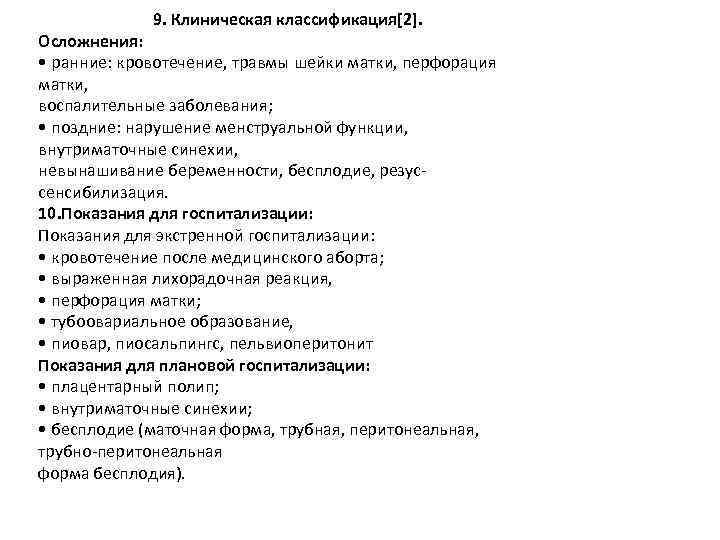 9. Клиническая классификация[2].

Осложнения:
• ранние: кровотечение, травмы шейки матки, перфорация матки,
воспалительные заболевания;
• поздние: нарушение менструальной функции, внутриматочные синехии,
невынашивание беременности, бесплодие, резус-сенсибилизация.

10.Показания для госпитализации:
Показания для экстренной госпитализации:
• кровотечение после медицинского аборта;
• выраженная лихорадочная реакция,
• перфорация матки;
• тубоовариальное образование,
• пиовар, пиосальпингс, пельвиоперитонит
Показания для плановой госпитализации:
• плацентарный полип;
• внутриматочные синехии;
• бесплодие (маточная форма, трубная, перитонеальная, трубно-перитонеальная
форма бесплодия).